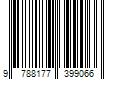 9 788177 399066